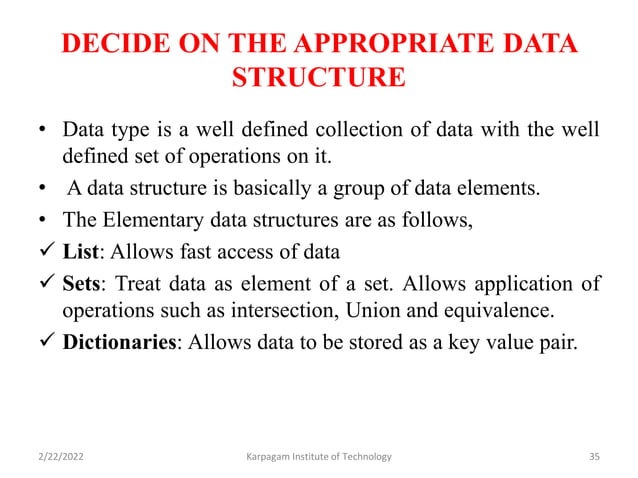 DECIDE ON THE APPROPRIATE DATA STRUCTURE

• Data type is a well defined collection of data with the well defined set of operations on it.
• A data structure is basically a group of data elements.
• The Elementary data structures are as follows,
✓ List: Allows fast access of data
✓ Sets: Treat data as element of a set. Allows application of operations such as intersection, Union and equivalence.
✓ Dictionaries: Allows data to be stored as a key value pair.

2/22/2022 Karpagam Institute of Technology 35